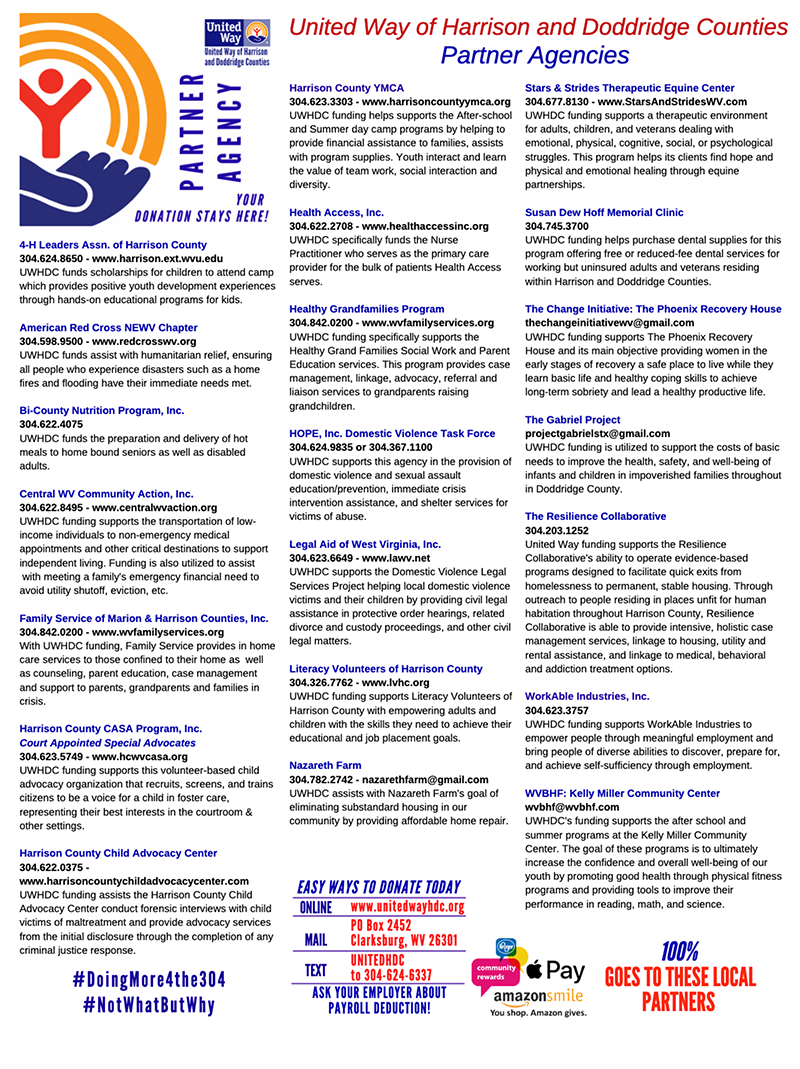 United Way
United Way of Harrison and Doddridge Counties

PARTNER AGENCY

YOUR DONATION STAYS HERE!

United Way of Harrison and Doddridge Counties
Partner Agencies

4-H Leaders Assn. of Harrison County
304.624.8650 - www.harrison.ext.wvu.edu
UWHDC funds scholarships for children to attend camp which provides positive youth development experiences through hands-on educational programs for kids.

American Red Cross NEWV Chapter
304.598.9500 - www.redcrosswv.org
UWHDC funds assist with humanitarian relief, ensuring all people who experience disasters such as a home fires and flooding have their immediate needs met.

Bi-County Nutrition Program, Inc.
304.622.4075
UWHDC funds the preparation and delivery of hot meals to home bound seniors as well as disabled adults.

Central WV Community Action, Inc.
304.622.8495 - www.centralwvaction.org
UWHDC funding supports the transportation of low-income individuals to non-emergency medical appointments and other critical destinations to support independent living. Funding is also utilized to assist with meeting a family's emergency financial need to avoid utility shutoff, eviction, etc.

Family Service of Marion & Harrison Counties, Inc.
304.842.0200 - www.wvfamilyservices.org
With UWHDC funding, Family Service provides in home care services to those confined to their home as well as counseling, parent education, case management and support to parents, grandparents and families in crisis.

Harrison County CASA Program, Inc.
Court Appointed Special Advocates
304.623.5749 - www.hcwvcasa.org
UWHDC funding supports this volunteer-based child advocacy organization that recruits, screens, and trains citizens to be a voice for a child in foster care, representing their best interests in the courtroom & other settings.

Harrison County Child Advocacy Center
304.622.0375 - www.harrisoncountychildadvocacycenter.com
UWHDC funding assists the Harrison County Child Advocacy Center conduct forensic interviews with child victims of maltreatment and provide advocacy services from the initial disclosure through the completion of any criminal justice response.

#DoingMore4the304
#NotWhatButWhy

Harrison County YMCA
304.623.3303 - www.harrisoncountyymca.org
UWHDC funding helps supports the After-school and Summer day camp programs by helping to provide financial assistance to families, assists with program supplies. Youth interact and learn the value of team work, social interaction and diversity.

Health Access, Inc.
304.622.2708 - www.healthaccessinc.org
UWHDC specifically funds the Nurse Practitioner who serves as the primary care provider for the bulk of patients Health Access serves.

Healthy Grandfamilies Program
304.842.0200 - www.wvfamilyservices.org
UWHDC funding specifically supports the Healthy Grand Families Social Work and Parent Education services. This program provides case management, linkage, advocacy, referral and liaison services to grandparents raising grandchildren.

HOPE, Inc. Domestic Violence Task Force
304.624.9835 or 304.367.1100
UWHDC supports this agency in the provision of domestic violence and sexual assault education/prevention, immediate crisis intervention assistance, and shelter services for victims of abuse.

Legal Aid of West Virginia, Inc.
304.623.6649 - www.lawv.net
UWHDC supports the Domestic Violence Legal Services Project helping local domestic violence victims and their children by providing civil legal assistance in protective order hearings, related divorce and custody proceedings, and other civil legal matters.

Literacy Volunteers of Harrison County
304.326.7762 - www.lvhc.org
UWHDC funding supports Literacy Volunteers of Harrison County with empowering adults and children with the skills they need to achieve their educational and job placement goals.

Nazareth Farm
304.782.2742 - nazarethfarm@gmail.com
UWHDC assists with Nazareth Farm's goal of eliminating substandard housing in our community by providing affordable home repair.

EASY WAYS TO DONATE TODAY
| ONLINE | www.unitedwayhdc.org |
|---|---|
| MAIL | PO Box 2452 Clarksburg, WV 26301 |
| TEXT | UNITEDHDC to 304-624-6337 |
ASK YOUR EMPLOYER ABOUT PAYROLL DEDUCTION!

Stars & Strides Therapeutic Equine Center
304.677.8130 - www.StarsAndStridesWV.com
UWHDC funding supports a therapeutic environment for adults, children, and veterans dealing with emotional, physical, cognitive, social, or psychological struggles. This program helps its clients find hope and physical and emotional healing through equine partnerships.

Susan Dew Hoff Memorial Clinic
304.745.3700
UWHDC funding helps purchase dental supplies for this program offering free or reduced-fee dental services for working but uninsured adults and veterans residing within Harrison and Doddridge Counties.

The Change Initiative: The Phoenix Recovery House
thechangeinitiativewv@gmail.com
UWHDC funding supports The Phoenix Recovery House and its main objective providing women in the early stages of recovery a safe place to live while they learn basic life and healthy coping skills to achieve long-term sobriety and lead a healthy productive life.

The Gabriel Project
projectgabrielstx@gmail.com
UWHDC funding is utilized to support the costs of basic needs to improve the health, safety, and well-being of infants and children in impoverished families throughout in Doddridge County.

The Resilience Collaborative
304.203.1252
United Way funding supports the Resilience Collaborative's ability to operate evidence-based programs designed to facilitate quick exits from homelessness to permanent, stable housing. Through outreach to people residing in places unfit for human habitation throughout Harrison County, Resilience Collaborative is able to provide intensive, holistic case management services, linkage to housing, utility and rental assistance, and linkage to medical, behavioral and addiction treatment options.

WorkAble Industries, Inc.
304.623.3757
UWHDC funding supports WorkAble Industries to empower people through meaningful employment and bring people of diverse abilities to discover, prepare for, and achieve self-sufficiency through employment.

WVBHF: Kelly Miller Community Center
wvbhf@wvbhf.com
UWHDC's funding supports the after school and summer programs at the Kelly Miller Community Center. The goal of these programs is to ultimately increase the confidence and overall well-being of our youth by promoting good health through physical fitness programs and providing tools to improve their performance in reading, math, and science.

Kroger community rewards
Pay
amazonsmile
You shop. Amazon gives.

100% GOES TO THESE LOCAL PARTNERS